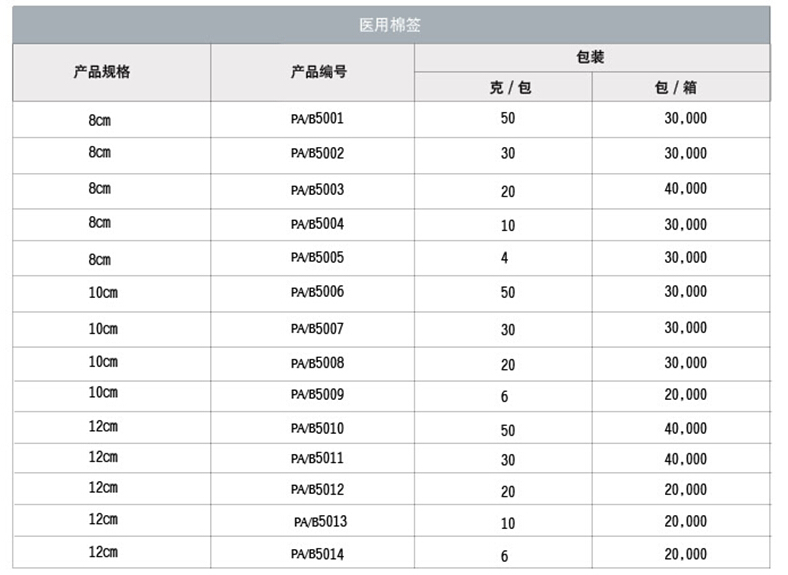 医用棉签

| 产品规格 | 产品编号 | 包装 克 / 包 | 包装 包 / 箱 |
|---|---|---|---|
| 8cm | PA/B5001 | 50 | 30,000 |
| 8cm | PA/B5002 | 30 | 30,000 |
| 8cm | PA/B5003 | 20 | 40,000 |
| 8cm | PA/B5004 | 10 | 30,000 |
| 8cm | PA/B5005 | 4 | 30,000 |
| 10cm | PA/B5006 | 50 | 30,000 |
| 10cm | PA/B5007 | 30 | 30,000 |
| 10cm | PA/B5008 | 20 | 30,000 |
| 10cm | PA/B5009 | 6 | 20,000 |
| 12cm | PA/B5010 | 50 | 40,000 |
| 12cm | PA/B5011 | 30 | 40,000 |
| 12cm | PA/B5012 | 20 | 20,000 |
| 12cm | PA/B5013 | 10 | 20,000 |
| 12cm | PA/B5014 | 6 | 20,000 |